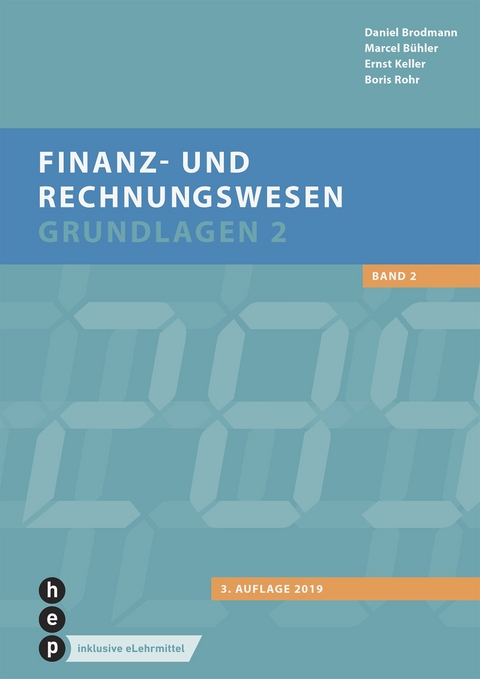 Daniel Brodmann
Marcel Bühler
Ernst Keller
Boris Rohr

FINANZ- UND RECHNUNGSWESEN
GRUNDLAGEN 2

BAND 2

3. AUFLAGE 2019

h
e
p

inklusive eLehrmittel